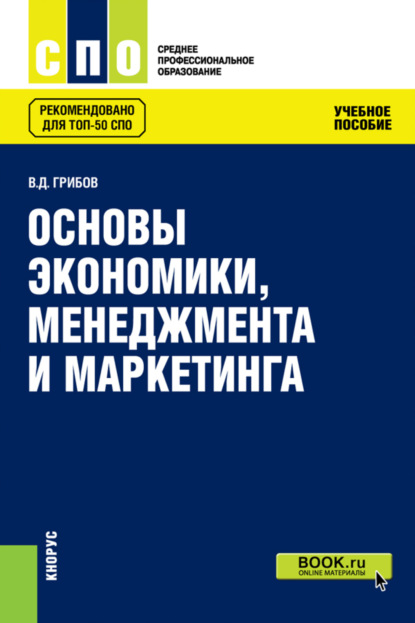 СПО

СРЕДНЕЕ ПРОФЕССИОНАЛЬНОЕ ОБРАЗОВАНИЕ

РЕКОМЕНДОВАНО ДЛЯ ТОП-50 СПО

УЧЕБНОЕ ПОСОБИЕ

В.Д. ГРИБОВ

ОСНОВЫ ЭКОНОМИКИ, МЕНЕДЖМЕНТА И МАРКЕТИНГА

КНОРУС

BOOK.ru
ONLINE МАТЕРИАЛЫ